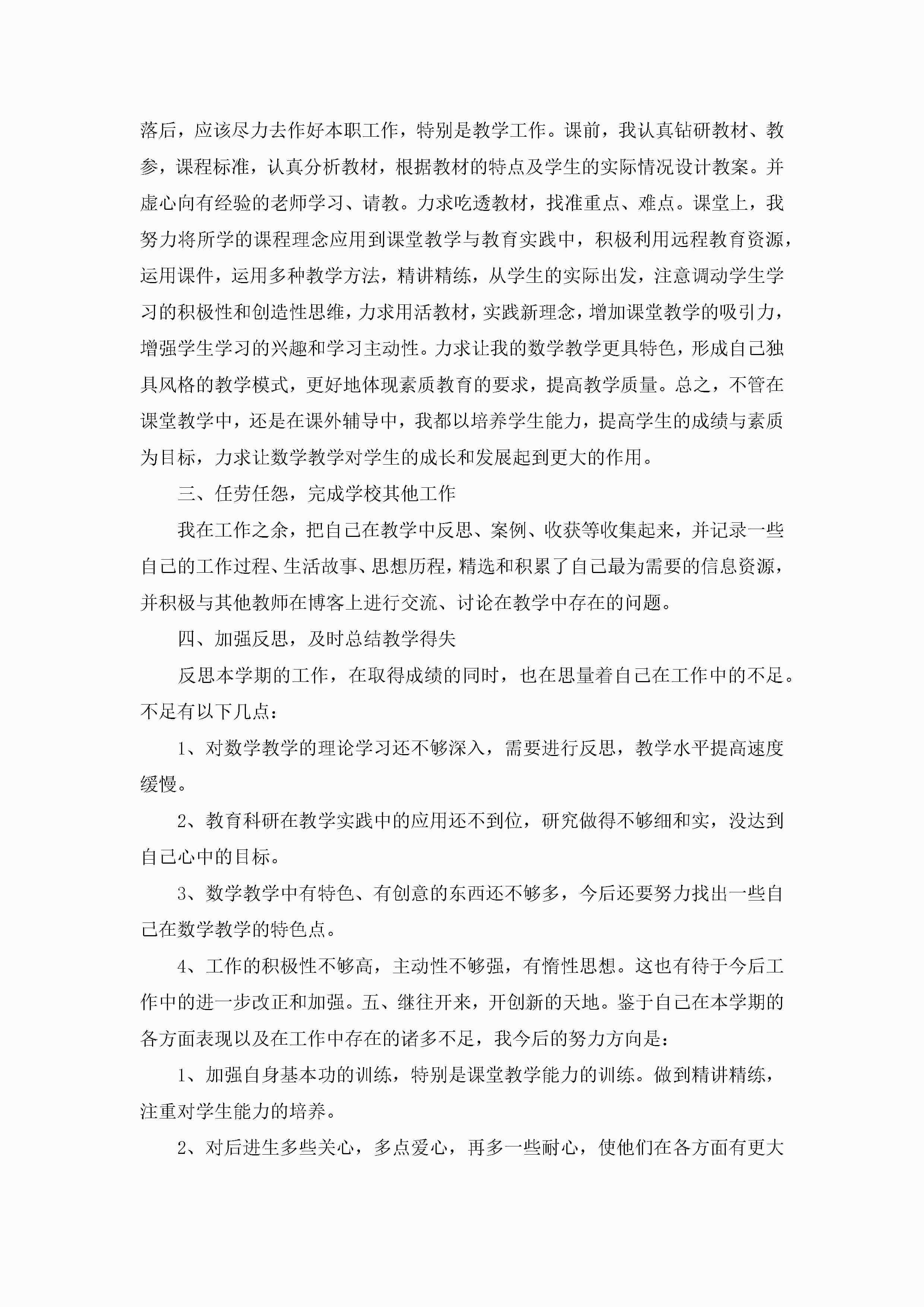 落后，应该尽力去作好本职工作，特别是教学工作。课前，我认真钻研教材、教参，课程标准，认真分析教材，根据教材的特点及学生的实际情况设计教案。并虚心向有经验的老师学习、请教。力求吃透教材，找准重点、难点。课堂上，我努力将所学的课程理念应用到课堂教学与教育实践中，积极利用远程教育资源，运用课件，运用多种教学方法，精讲精练，从学生的实际出发，注意调动学生学习的积极性和创造性思维，力求用活教材，实践新理念，增加课堂教学的吸引力，增强学生学习的兴趣和学习主动性。力求让我的数学教学更具特色，形成自己独具风格的教学模式，更好地体现素质教育的要求，提高教学质量。总之，不管在课堂教学中，还是在课外辅导中，我都以培养学生能力，提高学生的成绩与素质为目标，力求让数学教学对学生的成长和发展起到更大的作用。

三、任劳任怨，完成学校其他工作

我在工作之余，把自己在教学中反思、案例、收获等收集起来，并记录一些自己的工作过程、生活故事、思想历程，精选和积累了自己最为需要的信息资源，并积极与其他教师在博客上进行交流、讨论在教学中存在的问题。

四、加强反思，及时总结教学得失

反思本学期的工作，在取得成绩的同时，也在思量着自己在工作中的不足。不足有以下几点：

1、对数学教学的理论学习还不够深入，需要进行反思，教学水平提高速度缓慢。

2、教育科研在教学实践中的应用还不到位，研究做得不够细和实，没达到自己心中的目标。

3、数学教学中有特色、有创意的东西还不够多，今后还要努力找出一些自己在数学教学的特色点。

4、工作的积极性不够高，主动性不够强，有惰性思想。这也有待于今后工作中的进一步改正和加强。五、继往开来，开创新的天地。鉴于自己在本学期的各方面表现以及在工作中存在的诸多不足，我今后的努力方向是：

1、加强自身基本功的训练，特别是课堂教学能力的训练。做到精讲精练，注重对学生能力的培养。

2、对后进生多些关心，多点爱心，再多一些耐心，使他们在各方面有更大